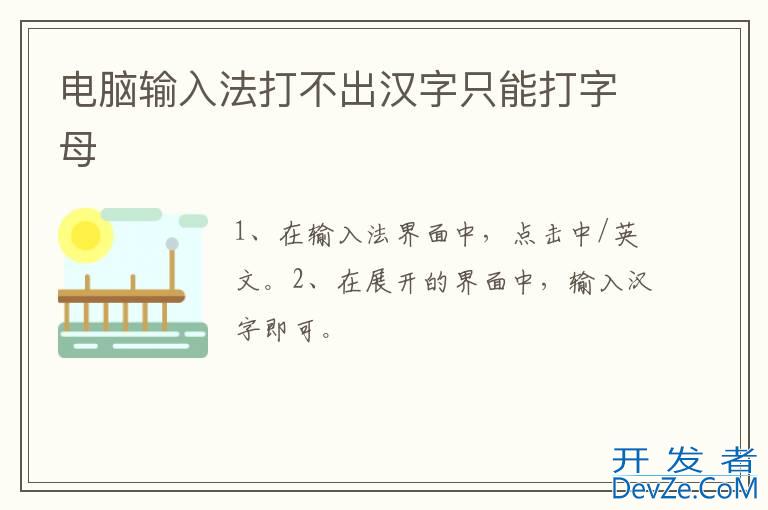 电脑输入法打不出汉字只能打字母

1、在输入法界面中，点击中/英文。2、在展开的界面中，输入汉字即可。

开发者
DevZe.CoM